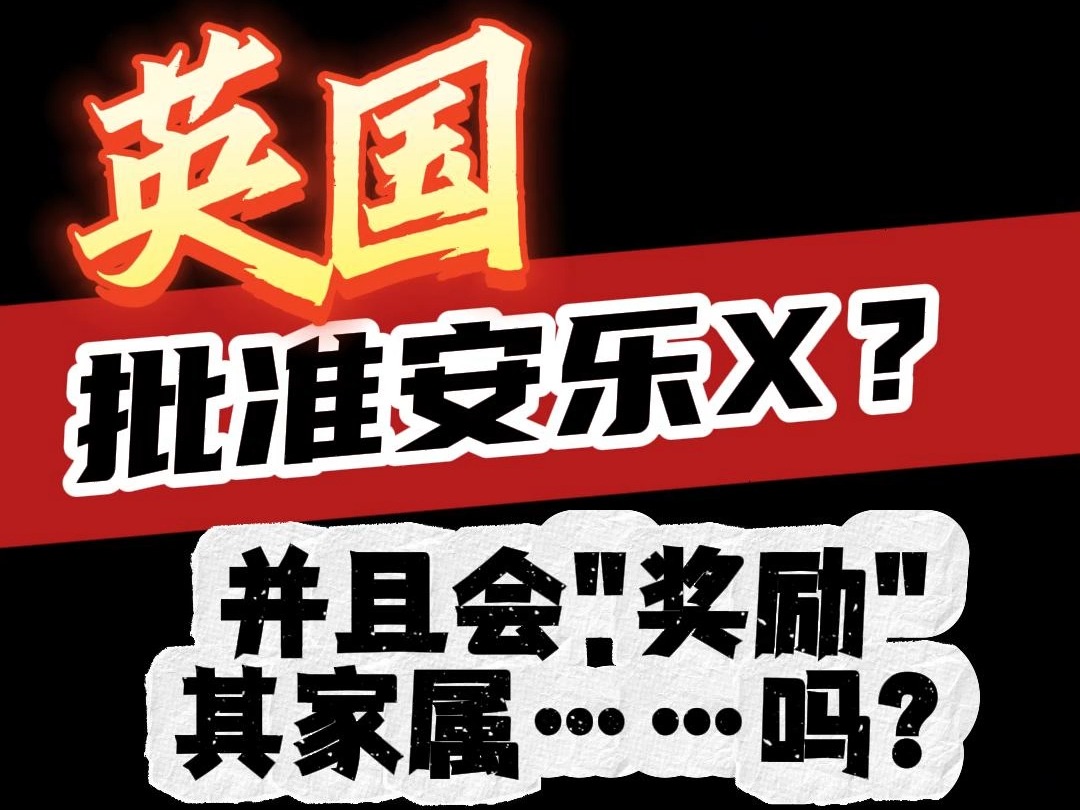 英国

批准安乐X？

并且会"奖励"其家属……吗？